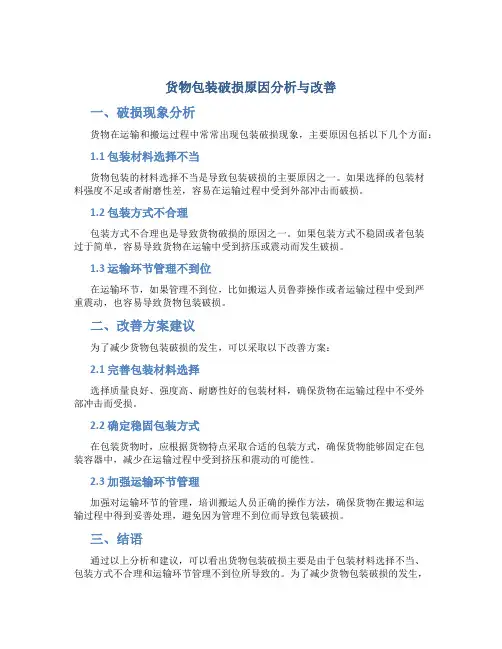 货物包装破损原因分析与改善

一、破损现象分析

货物在运输和搬运过程中常常出现包装破损现象，主要原因包括以下几个方面：

1.1 包装材料选择不当

货物包装的材料选择不当是导致包装破损的主要原因之一。如果选择的包装材料强度不足或者耐磨性差，容易在运输过程中受到外部冲击而破损。

1.2 包装方式不合理

包装方式不合理也是导致货物破损的原因之一。如果包装方式不稳固或者包装过于简单，容易导致货物在运输中受到挤压或震动而发生破损。

1.3 运输环节管理不到位

在运输环节，如果管理不到位，比如搬运人员鲁莽操作或者运输过程中受到严重震动，也容易导致货物包装破损。

二、改善方案建议

为了减少货物包装破损的发生，可以采取以下改善方案：

2.1 完善包装材料选择

选择质量良好、强度高、耐磨性好的包装材料，确保货物在运输过程中不受外部冲击而受损。

2.2 确定稳固包装方式

在包装货物时，应根据货物特点采取合适的包装方式，确保货物能够固定在包装容器中，减少在运输过程中受到挤压和震动的可能性。

2.3 加强运输环节管理

加强对运输环节的管理，培训搬运人员正确的操作方法，确保货物在搬运和运输过程中得到妥善处理，避免因为管理不到位而导致包装破损。

三、结语

通过以上分析和建议，可以看出货物包装破损主要是由于包装材料选择不当、包装方式不合理和运输环节管理不到位所导致的。为了减少货物包装破损的发生，